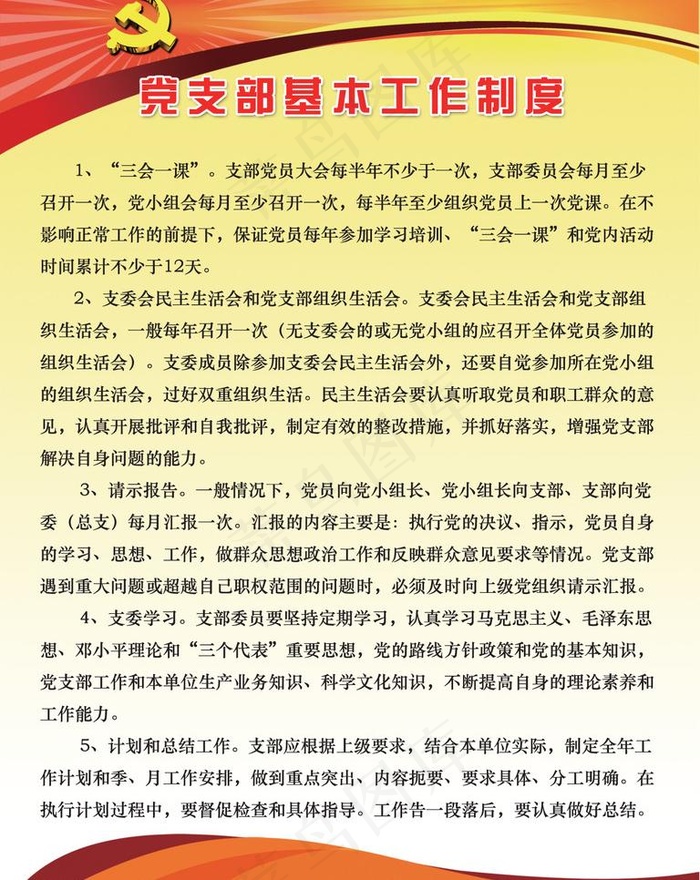 党支部基本工作制度

1、“三会一课”。支部党员大会每半年不少于一次，支部委员会每月至少召开一次，党小组会每月至少召开一次，每半年至少组织党员上一次党课。在不影响正常工作的前提下，保证党员每年参加学习培训、“三会一课”和党内活动时间累计不少于12天。

2、支委会民主生活会和党支部组织生活会。支委会民主生活会和党支部组织生活会，一般每年召开一次（无支委会的或无党小组的应召开全体党员参加的组织生活会）。支委成员除参加支委会民主生活会外，还要自觉参加所在党小组的组织生活会，过好双重组织生活。民主生活会要认真听取党员和职工群众的意见，认真开展批评和自我批评，制定有效的整改措施，并抓好落实，增强党支部解决自身问题的能力。

3、请示报告。一般情况下，党员向党小组长、党小组长向支部、支部向党委（总支）每月汇报一次。汇报的内容主要是：执行党的决议、指示，党员自身的学习、思想、工作，做群众思想政治工作和反映群众意见要求等情况。党支部遇到重大问题或超越自己职权范围的问题时，必须及时向上级党组织请示汇报。

4、支委学习。支部委员要坚持定期学习，认真学习马克思主义、毛泽东思想、邓小平理论和“三个代表”重要思想，党的路线方针政策和党的基本知识，党支部工作和本单位生产业务知识、科学文化知识，不断提高自身的理论素养和工作能力。

5、计划和总结工作。支部应根据上级要求，结合本单位实际，制定全年工作计划和季、月工作安排，做到重点突出、内容扼要、要求具体、分工明确。在执行计划过程中，要督促检查和具体指导。工作告一段落后，要认真做好总结。